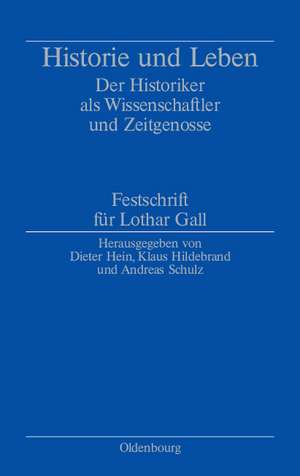 Historie und Leben
Der Historiker als Wissenschaftler und Zeitgenosse

Festschrift für Lothar Gall

Herausgegeben von Dieter Hein, Klaus Hildebrand und Andreas Schulz

Oldenbourg